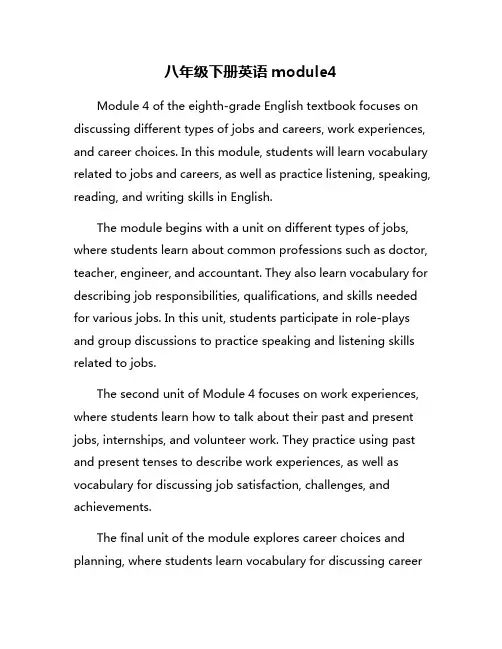 八年级下册英语 module4

Module 4 of the eighth-grade English textbook focuses on discussing different types of jobs and careers, work experiences, and career choices. In this module, students will learn vocabulary related to jobs and careers, as well as practice listening, speaking, reading, and writing skills in English.

The module begins with a unit on different types of jobs, where students learn about common professions such as doctor, teacher, engineer, and accountant. They also learn vocabulary for describing job responsibilities, qualifications, and skills needed for various jobs. In this unit, students participate in role-plays and group discussions to practice speaking and listening skills related to jobs.

The second unit of Module 4 focuses on work experiences, where students learn how to talk about their past and present jobs, internships, and volunteer work. They practice using past and present tenses to describe work experiences, as well as vocabulary for discussing job satisfaction, challenges, and achievements.

The final unit of the module explores career choices and planning, where students learn vocabulary for discussing career